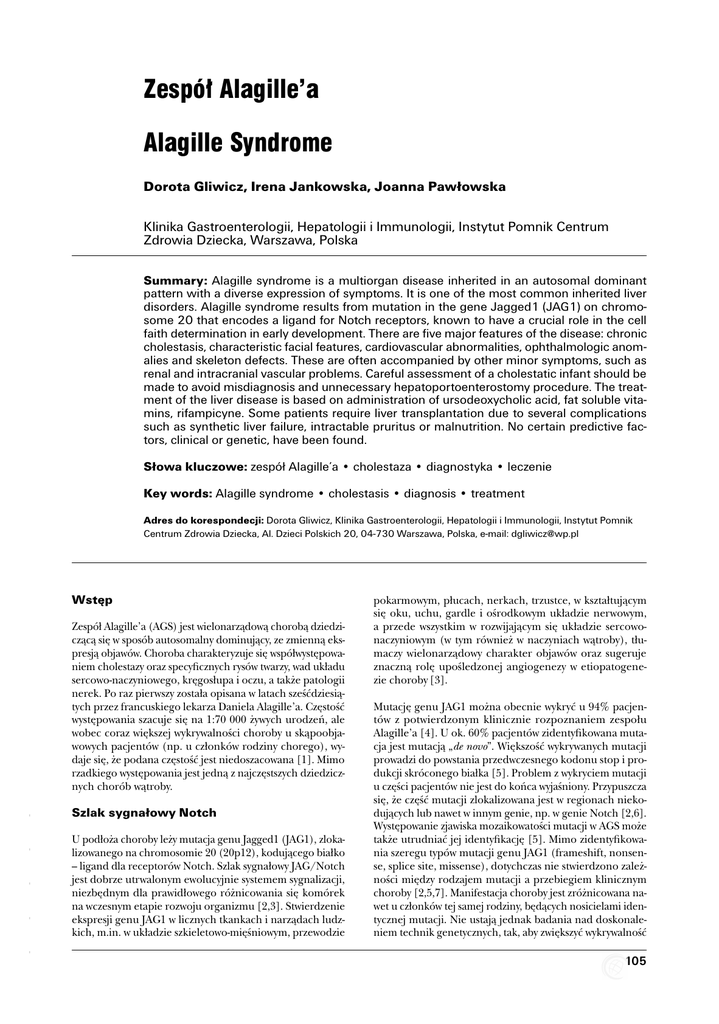 Zespół Alagille'a

Alagille Syndrome

Dorota Gliwicz, Irena Jankowska, Joanna Pawłowska

Klinika Gastroenterologii, Hepatologii i Immunologii, Instytut Pomnik Centrum Zdrowia Dziecka, Warszawa, Polska

Summary: Alagille syndrome is a multiorgan disease inherited in an autosomal dominant pattern with a diverse expression of symptoms. It is one of the most common inherited liver disorders. Alagille syndrome results from mutation in the gene Jagged1 (JAG1) on chromosome 20 that encodes a ligand for Notch receptors, known to have a crucial role in the cell faith determination in early development. There are five major features of the disease: chronic cholestasis, characteristic facial features, cardiovascular abnormalities, ophthalmologic anomalies and skeleton defects. These are often accompanied by other minor symptoms, such as renal and intracranial vascular problems. Careful assessment of a cholestatic infant should be made to avoid misdiagnosis and unnecessary hepatoportoenterostomy procedure. The treatment of the liver disease is based on administration of ursodeoxycholic acid, fat soluble vitamins, rifampicyne. Some patients require liver transplantation due to several complications such as synthetic liver failure, intractable pruritus or malnutrition. No certain predictive factors, clinical or genetic, have been found.

Słowa kluczowe: zespół Alagille'a • cholestaza • diagnostyka • leczenie

Key words: Alagille syndrome • cholestasis • diagnosis • treatment

Adres do korespondecji: Dorota Gliwicz, Klinika Gastroenterologii, Hepatologii i Immunologii, Instytut Pomnik Centrum Zdrowia Dziecka, Al. Dzieci Polskich 20, 04-730 Warszawa, Polska, e-mail: dgliwicz@wp.pl

Wstęp

Zespół Alagille'a (AGS) jest wielonarządową chorobą dziedziczącą się w sposób autosomalny dominujący, ze zmienną ekspresją objawów. Choroba charakteryzuje się współwystępowaniem cholestazy oraz specyficznych rysów twarzy, wad układu sercowo-naczyniowego, kręgosłupa i oczu, a także patologii nerek. Po raz pierwszy została opisana w latach sześćdziesiątych przez francuskiego lekarza Daniela Alagille'a. Częstość występowania szacuje się na 1:70 000 żywych urodzeń, ale wobec coraz większej wykrywalności choroby u skąpoobjawowych pacjentów (np. u członków rodziny chorego), wydaje się, że podana częstość jest niedoszacowana [1]. Mimo rzadkiego występowania jest jedną z najczęstszych dziedzicznych chorób wątroby.

Szlak sygnałowy Notch

U podłoża choroby leży mutacja genu Jagged1 (JAG1), zlokalizowanego na chromosomie 20 (20p12), kodującego białko – ligand dla receptorów Notch. Szlak sygnałowy JAG/Notch jest dobrze utrwalonym ewolucyjnie systemem sygnalizacji, niezbędnym dla prawidłowego różnicowania się komórek na wczesnym etapie rozwoju organizmu [2,3]. Stwierdzenie ekspresji genu JAG1 w licznych tkankach i narządach ludzkich, m.in. w układzie szkieletowo-mięśniowym, przewodzie pokarmowym, płucach, nerkach, trzustce, w kształtującym się oku, uchu, gardle i ośrodkowym układzie nerwowym, a przede wszystkim w rozwijającym się układzie sercowo-naczyniowym (w tym również w naczyniach wątroby), tłumaczy wielonarządowy charakter objawów oraz sugeruje znaczną rolę upośledzonej angiogenezy w etiopatogenezie choroby [3].

Mutację genu JAG1 można obecnie wykryć u 94% pacjentów z potwierdzonym klinicznie rozpoznaniem zespołu Alagille'a [4]. U ok. 60% pacjentów zidentyfikowana mutacja jest mutacją „de novo". Większość wykrywanych mutacji prowadzi do powstania przedwczesnego kodonu stop i produkcji skróconego białka [5]. Problem z wykryciem mutacji u części pacjentów nie jest do końca wyjaśniony. Przypuszcza się, że część mutacji zlokalizowana jest w regionach niekodujących lub nawet w innym genie, np. w genie Notch [2,6]. Występowanie zjawiska mozaikowatości mutacji w AGS może także utrudniać jej identyfikację [5]. Mimo zidentyfikowania szeregu typów mutacji genu JAG1 (frameshift, nonsense, splice site, missense), dotychczas nie stwierdzono zależności między rodzajem mutacji a przebiegiem klinicznym choroby [2,5,7]. Manifestacja choroby jest zróżnicowana nawet u członków tej samej rodziny, będących nosicielami identycznej mutacji. Nie ustają jednak badania nad doskonaleniem technik genetycznych, tak, aby zwiększyć wykrywalność

105